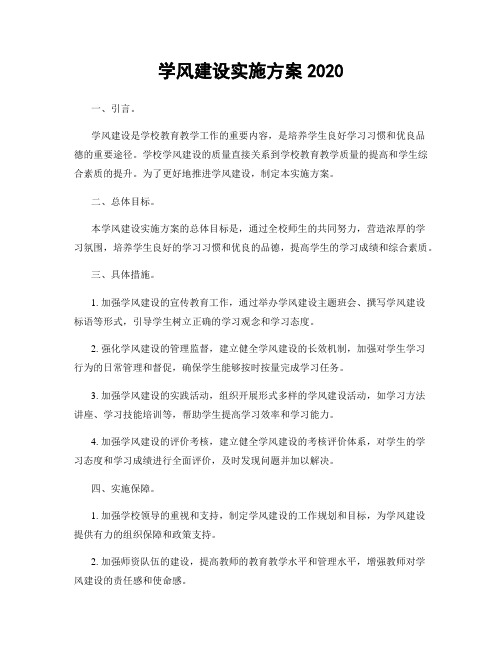 学风建设实施方案 2020

一、引言。

学风建设是学校教育教学工作的重要内容，是培养学生良好学习习惯和优良品德的重要途径。学校学风建设的质量直接关系到学校教育教学质量的提高和学生综合素质的提升。为了更好地推进学风建设，制定本实施方案。

二、总体目标。

本学风建设实施方案的总体目标是，通过全校师生的共同努力，营造浓厚的学习氛围，培养学生良好的学习习惯和优良的品德，提高学生的学习成绩和综合素质。

三、具体措施。

1. 加强学风建设的宣传教育工作，通过举办学风建设主题班会、撰写学风建设标语等形式，引导学生树立正确的学习观念和学习态度。

2. 强化学风建设的管理监督，建立健全学风建设的长效机制，加强对学生学习行为的日常管理和督促，确保学生能够按时按量完成学习任务。

3. 加强学风建设的实践活动，组织开展形式多样的学风建设活动，如学习方法讲座、学习技能培训等，帮助学生提高学习效率和学习能力。

4. 加强学风建设的评价考核，建立健全学风建设的考核评价体系，对学生的学习态度和学习成绩进行全面评价，及时发现问题并加以解决。

四、实施保障。

1. 加强学校领导的重视和支持，制定学风建设的工作规划和目标，为学风建设提供有力的组织保障和政策支持。

2. 加强师资队伍的建设，提高教师的教育教学水平和管理水平，增强教师对学风建设的责任感和使命感。